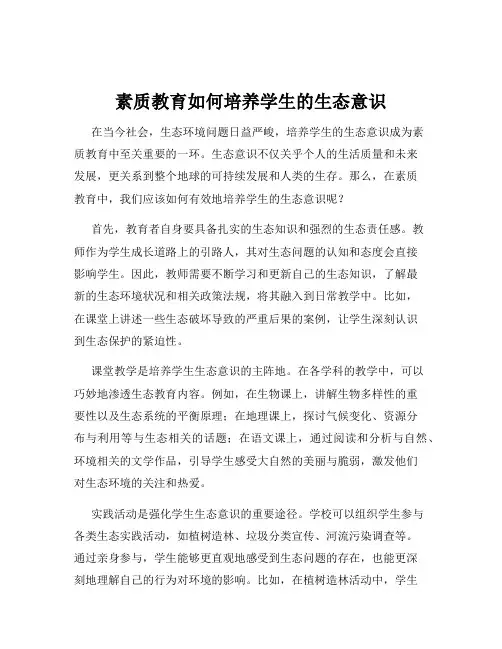 素质教育如何培养学生的生态意识

在当今社会，生态环境问题日益严峻，培养学生的生态意识成为素质教育中至关重要的一环。生态意识不仅关乎个人的生活质量和未来发展，更关系到整个地球的可持续发展和人类的生存。那么，在素质教育中，我们应该如何有效地培养学生的生态意识呢？

首先，教育者自身要具备扎实的生态知识和强烈的生态责任感。教师作为学生成长道路上的引路人，其对生态问题的认知和态度会直接影响学生。因此，教师需要不断学习和更新自己的生态知识，了解最新的生态环境状况和相关政策法规，将其融入到日常教学中。比如，在课堂上讲述一些生态破坏导致的严重后果的案例，让学生深刻认识到生态保护的紧迫性。

课堂教学是培养学生生态意识的主阵地。在各学科的教学中，可以巧妙地渗透生态教育内容。例如，在生物课上，讲解生物多样性的重要性以及生态系统的平衡原理；在地理课上，探讨气候变化、资源分布与利用等与生态相关的话题；在语文课上，通过阅读和分析与自然、环境相关的文学作品，引导学生感受大自然的美丽与脆弱，激发他们对生态环境的关注和热爱。

实践活动是强化学生生态意识的重要途径。学校可以组织学生参与各类生态实践活动，如植树造林、垃圾分类宣传、河流污染调查等。通过亲身参与，学生能够更直观地感受到生态问题的存在，也能更深刻地理解自己的行为对环境的影响。比如，在植树造林活动中，学生